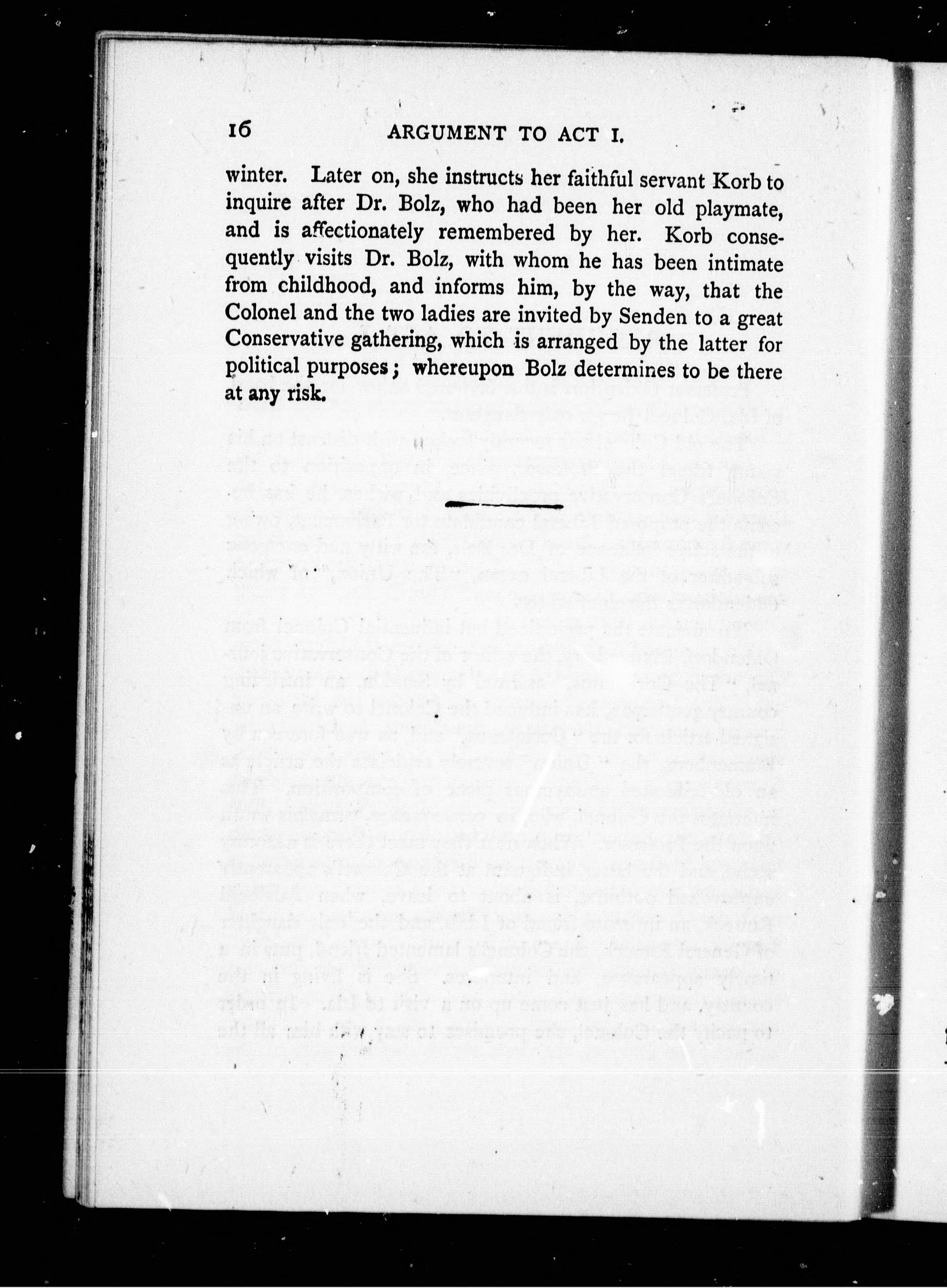 16 ARGUMENT TO ACT I.

winter. Later on, she instructs her faithful servant Korb to inquire after Dr. Bolz, who had been her old playmate, and is affectionately remembered by her. Korb consequently visits Dr. Bolz, with whom he has been intimate from childhood, and informs him, by the way, that the Colonel and the two ladies are invited by Senden to a great Conservative gathering, which is arranged by the latter for political purposes; whereupon Bolz determines to be there at any risk.